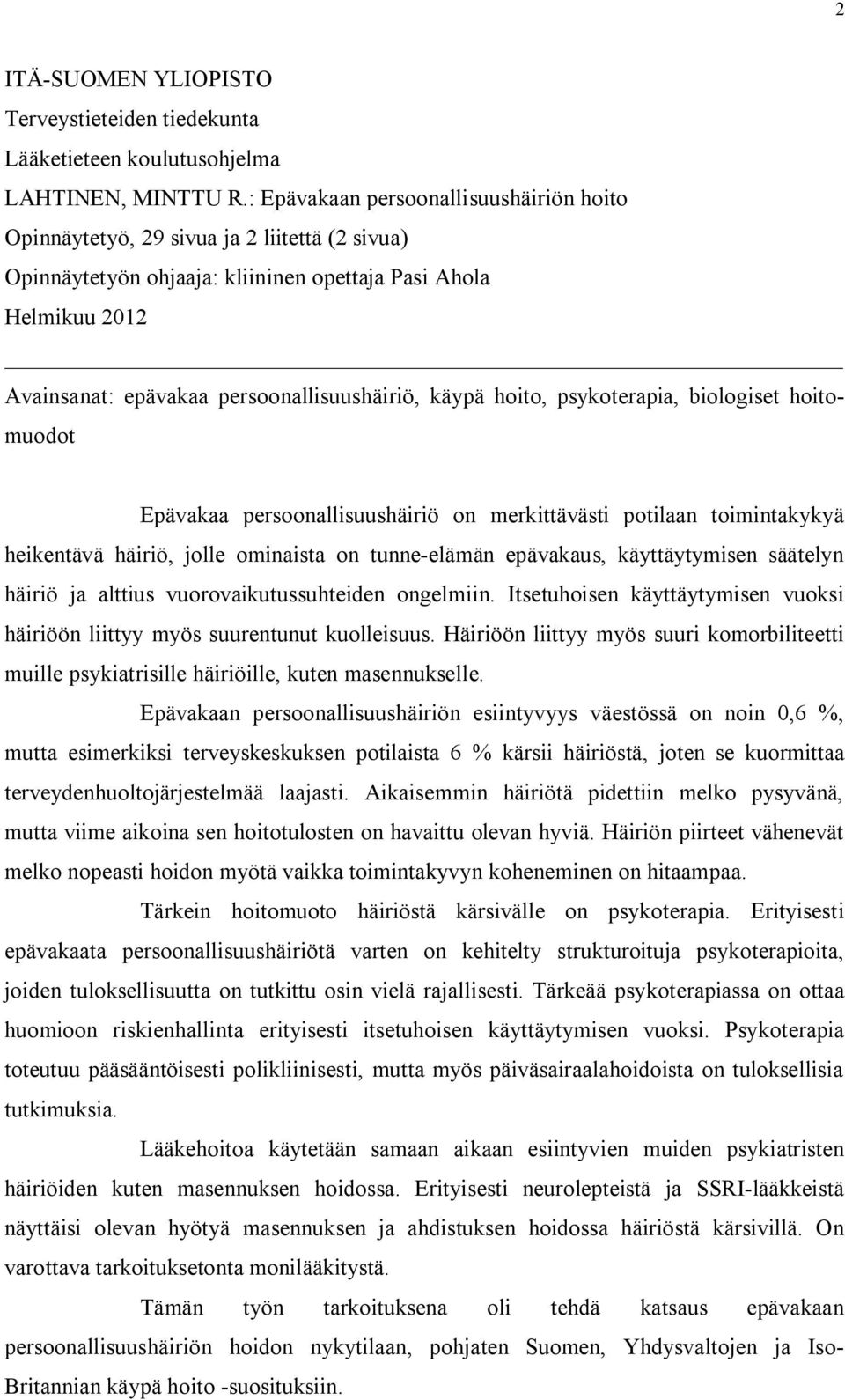 2

ITÄ-SUOMEN YLIOPISTO
Terveystieteiden tiedekunta
Lääketieteen koulutusohjelma
LAHTINEN, MINTTU R.: Epävakaan persoonallisuushäiriön hoito
Opinnäytetyö, 29 sivua ja 2 liitettä (2 sivua)
Opinnäytetyön ohjaaja: kliininen opettaja Pasi Ahola
Helmikuu 2012

Avainsanat: epävakaa persoonallisuushäiriö, käypä hoito, psykoterapia, biologiset hoitomuodot

Epävakaa persoonallisuushäiriö on merkittävästi potilaan toimintakykyä heikentävä häiriö, jolle ominaista on tunne-elämän epävakaus, käyttäytymisen säätelyn häiriö ja alttius vuorovaikutussuhteiden ongelmiin. Itsetuhoisen käyttäytymisen vuoksi häiriöön liittyy myös suurentunut kuolleisuus. Häiriöön liittyy myös suuri komorbiliteetti muille psykiatrisille häiriöille, kuten masennukselle.

Epävakaan persoonallisuushäiriön esiintyvyys väestössä on noin 0,6 %, mutta esimerkiksi terveyskeskuksen potilaista 6 % kärsii häiriöstä, joten se kuormittaa terveydenhuoltojärjestelmää laajasti. Aikaisemmin häiriötä pidettiin melko pysyvänä, mutta viime aikoina sen hoitotulosten on havaittu olevan hyviä. Häiriön piirteet vähenevät melko nopeasti hoidon myötä vaikka toimintakyvyn koheneminen on hitaampaa.

Tärkein hoitomuoto häiriöstä kärsivälle on psykoterapia. Erityisesti epävakaata persoonallisuushäiriötä varten on kehitelty strukturoituja psykoterapioita, joiden tuloksellisuutta on tutkittu osin vielä rajallisesti. Tärkeää psykoterapiassa on ottaa huomioon riskienhallinta erityisesti itsetuhoisen käyttäytymisen vuoksi. Psykoterapia toteutuu pääsääntöisesti polikliinisesti, mutta myös päiväsairaalahoidoista on tuloksellisia tutkimuksia.

Lääkehoitoa käytetään samaan aikaan esiintyvien muiden psykiatristen häiriöiden kuten masennuksen hoidossa. Erityisesti neurolepteistä ja SSRI-lääkkeistä näyttäisi olevan hyötyä masennuksen ja ahdistuksen hoidossa häiriöstä kärsivillä. On varottava tarkoituksetonta monilääkitystä.

Tämän työn tarkoituksena oli tehdä katsaus epävakaan persoonallisuushäiriön hoidon nykytilaan, pohjaten Suomen, Yhdysvaltojen ja Iso-Britannian käypä hoito -suosituksiin.